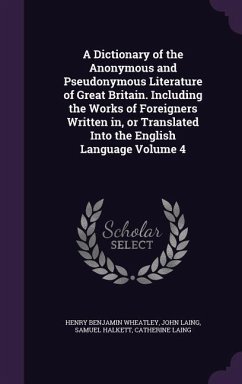 A Dictionary of the Anonymous and Pseudonymous Literature of Great Britain. Including the Works of Foreigners Written in, or Translated Into the English Language Volume 4

Scholar SELECT

HENRY BENJAMIN WHEATLEY, JOHN LAING, SAMUEL HALKETT, CATHERINE LAING